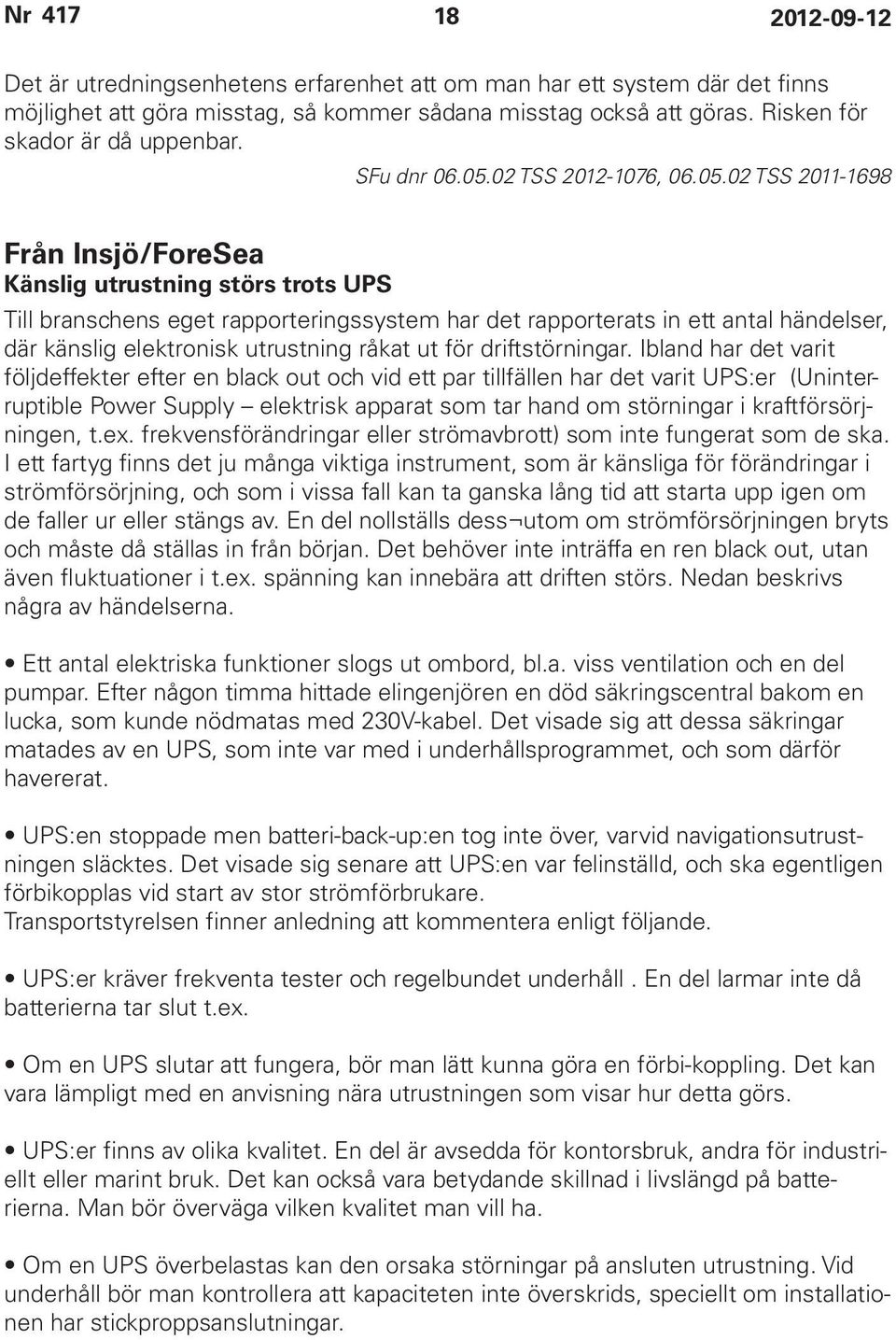 Nr 417 18 2012-09-12

Det är utredningsenhetens erfarenhet att om man har ett system där det finns möjlighet att göra misstag, så kommer sådana misstag också att göras. Risken för skador är då uppenbar.

SFu dnr 06.05.02 TSS 2012-1076, 06.05.02 TSS 2011-1698

Från Insjö/ForeSea
Känslig utrustning störs trots UPS

Till branschens eget rapporteringssystem har det rapporterats in ett antal händelser, där känslig elektronisk utrustning råkat ut för driftstörningar. Ibland har det varit följdeffekter efter en black out och vid ett par tillfällen har det varit UPS:er (Uninterruptible Power Supply – elektrisk apparat som tar hand om störningar i kraftförsörjningen, t.ex. frekvensförändringar eller strömavbrott) som inte fungerat som de ska. I ett fartyg finns det ju många viktiga instrument, som är känsliga för förändringar i strömförsörjning, och som i vissa fall kan ta ganska lång tid att starta upp igen om de faller ur eller stängs av. En del nollställs dess¬utom om strömförsörjningen bryts och måste då ställas in från början. Det behöver inte inträffa en ren black out, utan även fluktuationer i t.ex. spänning kan innebära att driften störs. Nedan beskrivs några av händelserna.

• Ett antal elektriska funktioner slogs ut ombord, bl.a. viss ventilation och en del pumpar. Efter någon timma hittade elingenjören en död säkringscentral bakom en lucka, som kunde nödmatas med 230V-kabel. Det visade sig att dessa säkringar matades av en UPS, som inte var med i underhållsprogrammet, och som därför havererat.

• UPS:en stoppade men batteri-back-up:en tog inte över, varvid navigationsutrustningen släcktes. Det visade sig senare att UPS:en var felinställd, och ska egentligen förbikopplas vid start av stor strömförbrukare.
Transportstyrelsen finner anledning att kommentera enligt följande.

• UPS:er kräver frekventa tester och regelbundet underhåll . En del larmar inte då batterierna tar slut t.ex.

• Om en UPS slutar att fungera, bör man lätt kunna göra en förbi-koppling. Det kan vara lämpligt med en anvisning nära utrustningen som visar hur detta görs.

• UPS:er finns av olika kvalitet. En del är avsedda för kontorsbruk, andra för industriellt eller marint bruk. Det kan också vara betydande skillnad i livslängd på batterierna. Man bör överväga vilken kvalitet man vill ha.

• Om en UPS överbelastas kan den orsaka störningar på ansluten utrustning. Vid underhåll bör man kontrollera att kapaciteten inte överskrids, speciellt om installationen har stickproppsanslutningar.